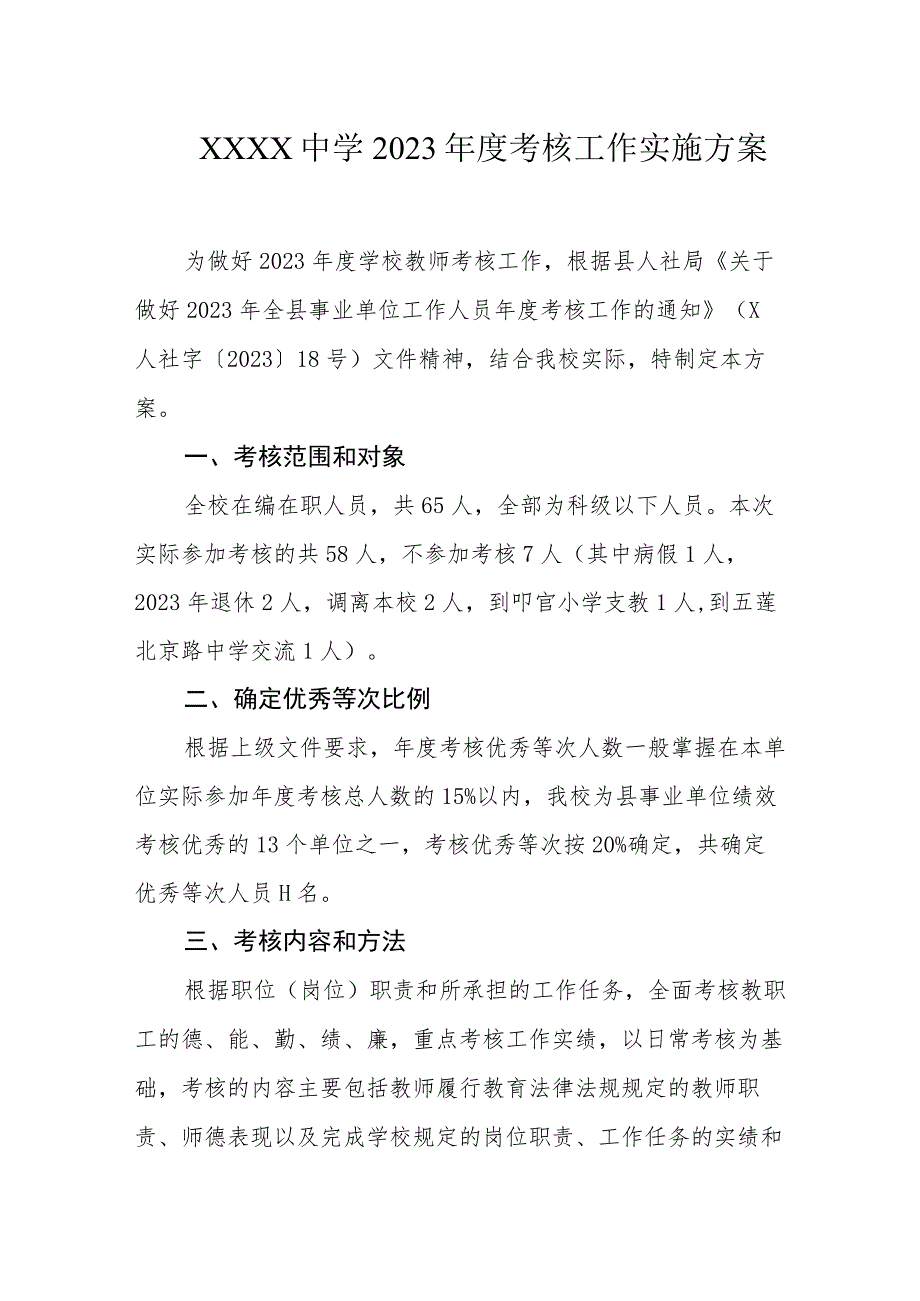 XXXX中学2023年度考核工作实施方案

为做好2023年度学校教师考核工作，根据县人社局《关于做好2023年全县事业单位工作人员年度考核工作的通知》（X人社字〔2023〕18号）文件精神，结合我校实际，特制定本方案。

一、考核范围和对象

全校在编在职人员，共65人，全部为科级以下人员。本次实际参加考核的共58人，不参加考核7人（其中病假1人，2023年退休2人，调离本校2人，到叩官小学支教1人,到五莲北京路中学交流1人）。

二、确定优秀等次比例

根据上级文件要求，年度考核优秀等次人数一般掌握在本单位实际参加年度考核总人数的15%以内，我校为县事业单位绩效考核优秀的13个单位之一，考核优秀等次按20%确定，共确定优秀等次人员H名。

三、考核内容和方法

根据职位（岗位）职责和所承担的工作任务，全面考核教职工的德、能、勤、绩、廉，重点考核工作实绩，以日常考核为基础，考核的内容主要包括教师履行教育法律法规规定的教师职责、师德表现以及完成学校规定的岗位职责、工作任务的实绩和